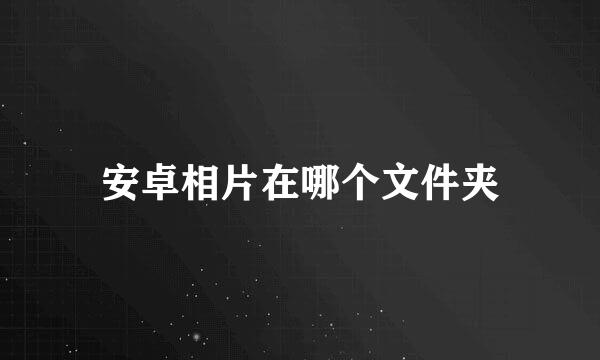 安卓相片在哪个文件夹